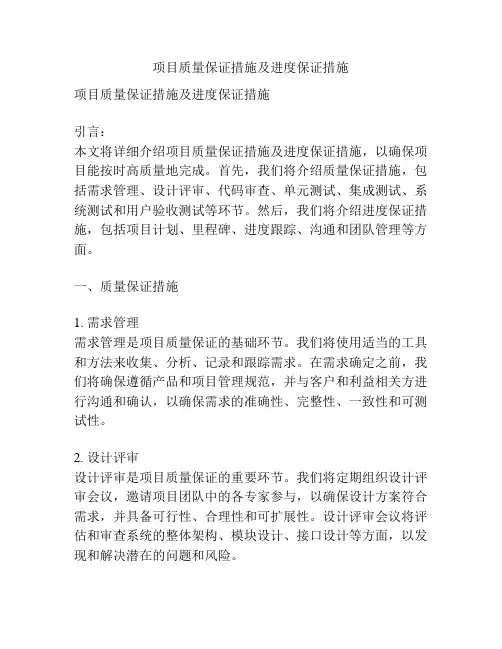 项目质量保证措施及进度保证措施

项目质量保证措施及进度保证措施

引言：
本文将详细介绍项目质量保证措施及进度保证措施，以确保项目能按时高质量地完成。首先，我们将介绍质量保证措施，包括需求管理、设计评审、代码审查、单元测试、集成测试、系统测试和用户验收测试等环节。然后，我们将介绍进度保证措施，包括项目计划、里程碑、进度跟踪、沟通和团队管理等方面。

一、质量保证措施

1. 需求管理
需求管理是项目质量保证的基础环节。我们将使用适当的工具和方法来收集、分析、记录和跟踪需求。在需求确定之前，我们将确保遵循产品和项目管理规范，并与客户和利益相关方进行沟通和确认，以确保需求的准确性、完整性、一致性和可测试性。

2. 设计评审
设计评审是项目质量保证的重要环节。我们将定期组织设计评审会议，邀请项目团队中的各专家参与，以确保设计方案符合需求，并具备可行性、合理性和可扩展性。设计评审会议将评估和审查系统的整体架构、模块设计、接口设计等方面，以发现和解决潜在的问题和风险。